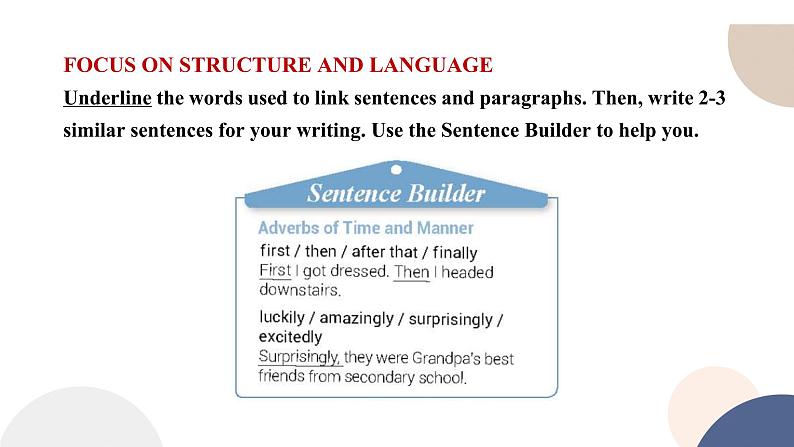 FOCUS ON STRUCTURE AND LANGUAGE

Underline the words used to link sentences and paragraphs. Then, write 2-3 similar sentences for your writing. Use the Sentence Builder to help you.

Sentence Builder

Adverbs of Time and Manner

first / then / after that / finally
First I got dressed. Then I headed downstairs.

luckily / amazingly / surprisingly / excitedly
Surprisingly, they were Grandpa's best friends from secondary school.